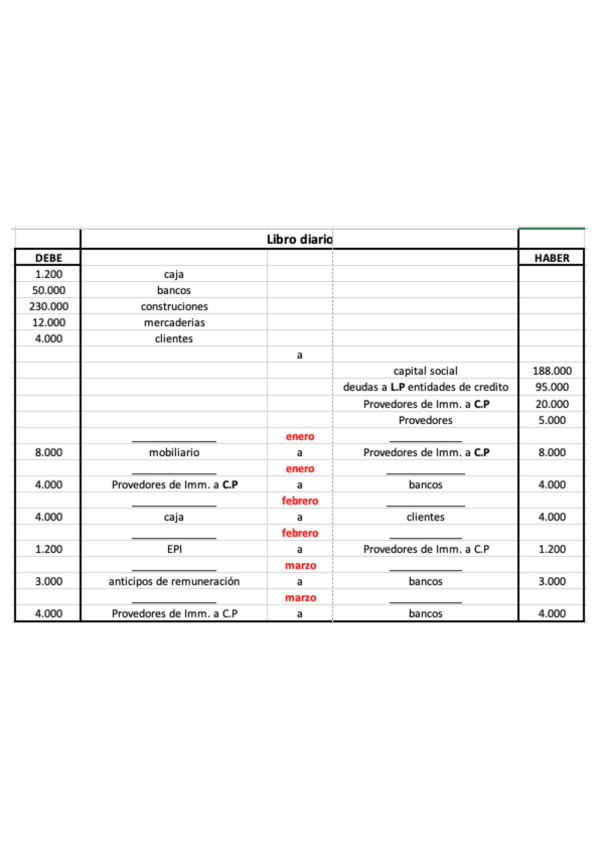 | | Libro diario | | | |
|---|---|---|---|---|
| DEBE | | | | HABER |
| 1.200 | caja | | | |
| 50.000 | bancos | | | |
| 230.000 | construciones | | | |
| 12.000 | mercaderias | | | |
| 4.000 | clientes | | | |
| | | a | | |
| | | | capital social | 188.000 |
| | | | deudas a L.P entidades de credito | 95.000 |
| | | | Provedores de Imm. a C.P | 20.000 |
| | | | Provedores | 5.000 |
| | | enero | | |
| 8.000 | mobiliario | a | Provedores de Imm. a C.P | 8.000 |
| | | enero | | |
| 4.000 | Provedores de Imm. a C.P | a | bancos | 4.000 |
| | | febrero | | |
| 4.000 | caja | a | clientes | 4.000 |
| | | febrero | | |
| 1.200 | EPI | a | Provedores de Imm. a C.P | 1.200 |
| | | marzo | | |
| 3.000 | anticipos de remuneración | a | bancos | 3.000 |
| | | marzo | | |
| 4.000 | Provedores de Imm. a C.P | a | bancos | 4.000 |